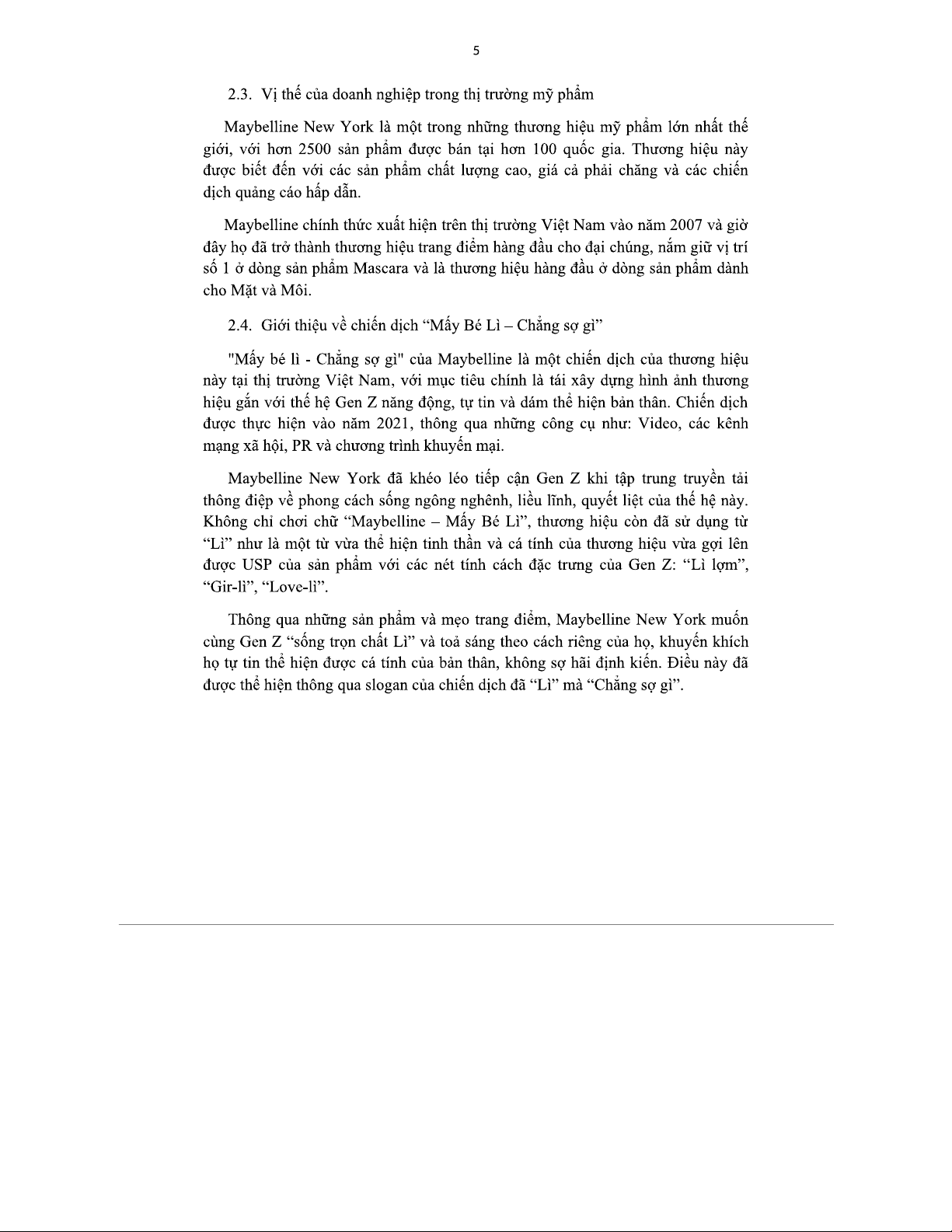 5

2.3. Vị thế của doanh nghiệp trong thị trường mỹ phẩm

Maybelline New York là một trong những thương hiệu mỹ phẩm lớn nhất thế giới, với hơn 2500 sản phẩm được bán tại hơn 100 quốc gia. Thương hiệu này được biết đến với các sản phẩm chất lượng cao, giá cả phải chăng và các chiến dịch quảng cáo hấp dẫn.

Maybelline chính thức xuất hiện trên thị trường Việt Nam vào năm 2007 và giờ đây họ đã trở thành thương hiệu trang điểm hàng đầu cho đại chúng, nắm giữ vị trí số 1 ở dòng sản phẩm Mascara và là thương hiệu hàng đầu ở dòng sản phẩm dành cho Mặt và Môi.

2.4. Giới thiệu về chiến dịch “Mấy Bé Lì – Chẳng sợ gì”

"Mấy bé lì - Chẳng sợ gì" của Maybelline là một chiến dịch của thương hiệu này tại thị trường Việt Nam, với mục tiêu chính là tái xây dựng hình ảnh thương hiệu gắn với thế hệ Gen Z năng động, tự tin và dám thể hiện bản thân. Chiến dịch được thực hiện vào năm 2021, thông qua những công cụ như: Video, các kênh mạng xã hội, PR và chương trình khuyến mại.

Maybelline New York đã khéo léo tiếp cận Gen Z khi tập trung truyền tải thông điệp về phong cách sống ngông nghênh, liều lĩnh, quyết liệt của thế hệ này. Không chỉ chơi chữ “Maybelline – Mấy Bé Lì”, thương hiệu còn đã sử dụng từ “Lì” như là một từ vừa thể hiện tinh thần và cá tính của thương hiệu vừa gợi lên được USP của sản phẩm với các nét tính cách đặc trưng của Gen Z: “Lì lợm”, “Gir-lì”, “Love-lì”.

Thông qua những sản phẩm và mẹo trang điểm, Maybelline New York muốn cùng Gen Z “sống trọn chất Lì” và toả sáng theo cách riêng của họ, khuyến khích họ tự tin thể hiện được cá tính của bản thân, không sợ hãi định kiến. Điều này đã được thể hiện thông qua slogan của chiến dịch đã “Lì” mà “Chẳng sợ gì”.